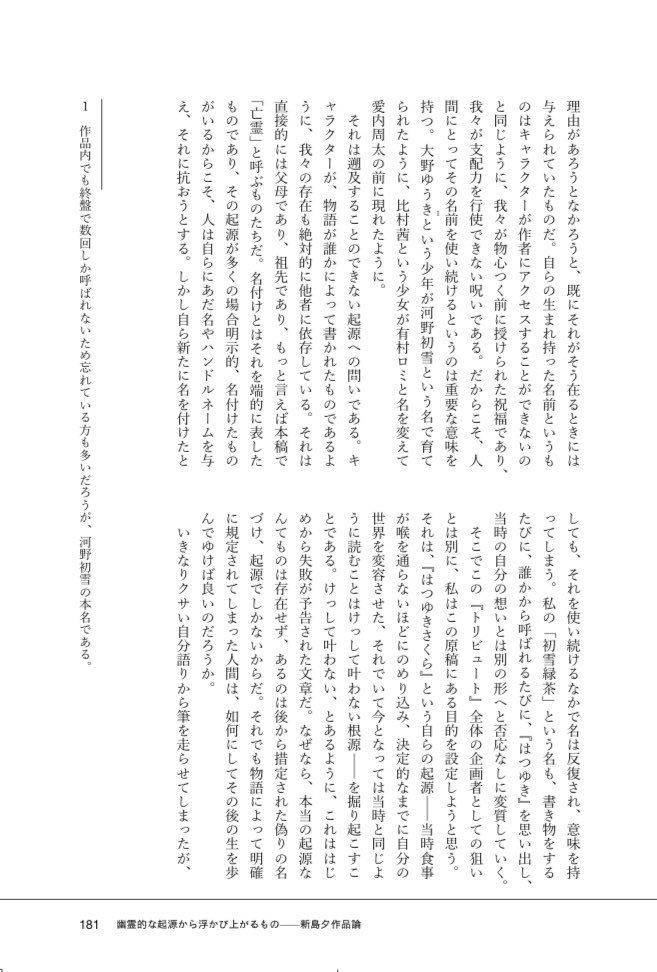 理由があろうとなかろうと、既にそれがそう在るときには与えられていたものだ。自らの生まれ持った名前というものはキャラクターが作者にアクセスすることができないのと同じように、我々が物心つく前に授けられた祝福であり、我々が支配力を行使できない呪いである。だからこそ、人間にとってその名前を使い続けるというのは重要な意味を持つ。大野ゆうきという少年が河野初雪という名で育てられたように、比村茜という少女が有村ロミと名を変えて愛内周太の前に現れたように。

それは遡及することのできない起源への問いである。キャラクターが、物語が誰かによって書かれたものであるように、我々の存在も絶対的に他者に依存している。それは直接的には父母であり、祖先であり、もっと言えば本稿で「亡霊」と呼ぶものたちだ。名付けとはそれを端的に表したものであり、その起源が多くの場合明示的、名付けたものがいるからこそ、人は自らにあだ名やハンドルネームを与え、それに抗おうとする。しかし自ら新たに名を付けたとしても、それを使い続けるなかで名は反復され、意味を持ってしまう。私の「初雪緑茶」という名も、書き物をするたびに、誰かから呼ばれるたびに、『はつゆき』を思い出し、当時の自分の想いとは別の形へと否応なしに変質していく。

そこでこの『トリビュート』全体の企画者としての狙いとは別に、私はこの原稿にある目的を設定しようと思う。それは、『はつゆきさくら』という自らの起源――当時食事が喉を通らないほどにのめり込み、決定的なまでに自分の世界を変容させた、それでいて今となっては当時と同じように読むことはけっして叶わない根源――を掘り起こすことである。けっして叶わない、とあるように、これははじめから失敗が予告された文章だ。なぜなら、本当の起源なんてものは存在せず、あるのは後から措定された偽りの名づけ、起源でしかないからだ。それでも物語によって明確に規定されてしまった人間は、如何にしてその後の生を歩んでゆけば良いのだろうか。

いきなりクサい自分語りから筆を走らせてしまったが、

1　作品内でも終盤で数回しか呼ばれないため忘れている方も多いだろうが、河野初雪の本名である。

181　幽霊的な起源から浮かび上がるもの――新島夕作品論